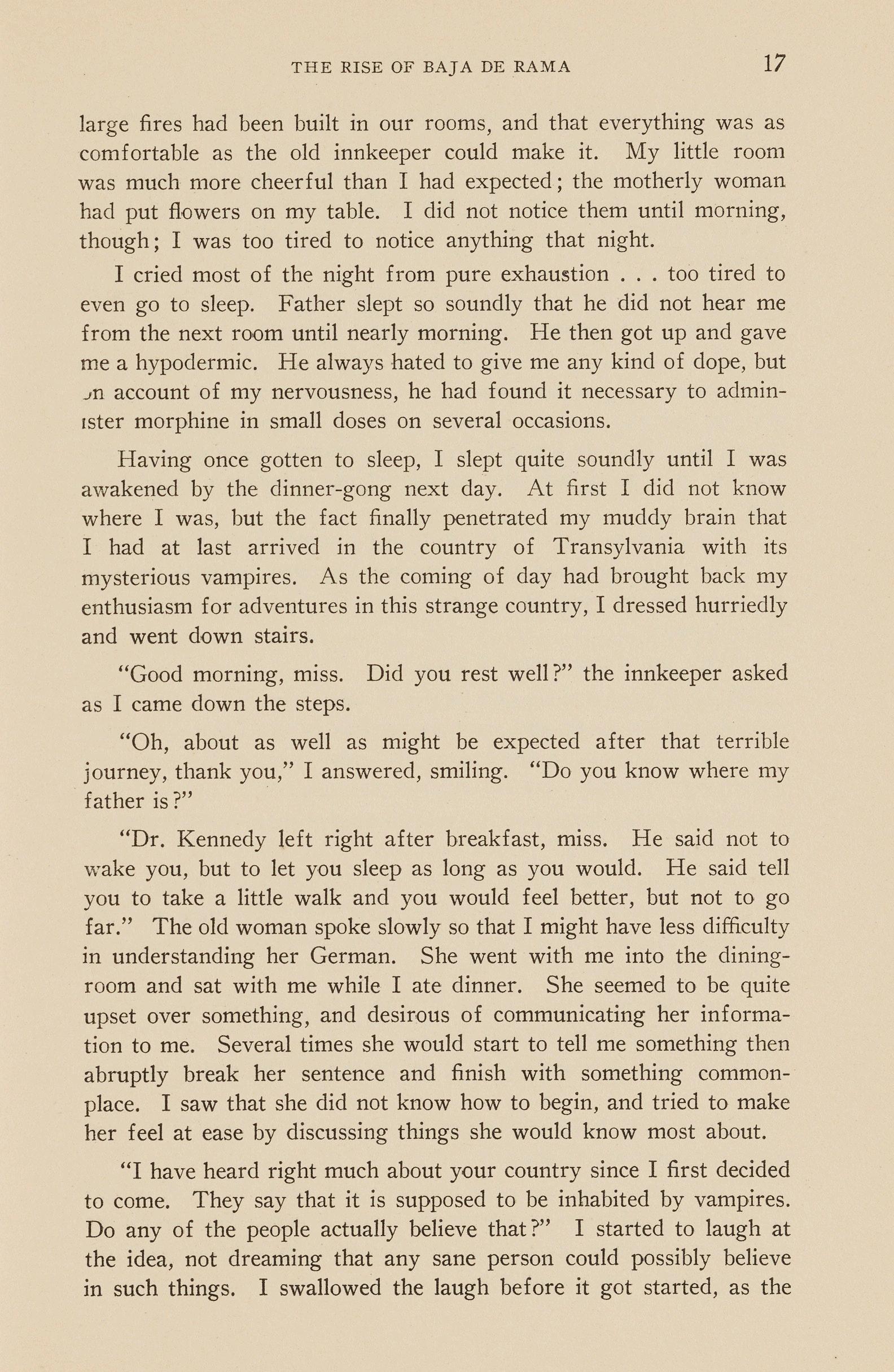 THE RISE OF BAJA DE RAMA 17

large fires had been built in our rooms, and that everything was as comfortable as the old innkeeper could make it. My little room was much more cheerful than I had expected; the motherly woman had put flowers on my table. I did not notice them until morning, though; I was too tired to notice anything that night.

I cried most of the night from pure exhaustion . . . too tired to even go to sleep. Father slept so soundly that he did not hear me from the next room until nearly morning. He then got up and gave me a hypodermic. He always hated to give me any kind of dope, but on account of my nervousness, he had found it necessary to administer morphine in small doses on several occasions.

Having once gotten to sleep, I slept quite soundly until I was awakened by the dinner-gong next day. At first I did not know where I was, but the fact finally penetrated my muddy brain that I had at last arrived in the country of Transylvania with its mysterious vampires. As the coming of day had brought back my enthusiasm for adventures in this strange country, I dressed hurriedly and went down stairs.

"Good morning, miss. Did you rest well?" the innkeeper asked as I came down the steps.

"Oh, about as well as might be expected after that terrible journey, thank you," I answered, smiling. "Do you know where my father is?"

"Dr. Kennedy left right after breakfast, miss. He said not to wake you, but to let you sleep as long as you would. He said tell you to take a little walk and you would feel better, but not to go far." The old woman spoke slowly so that I might have less difficulty in understanding her German. She went with me into the dining-room and sat with me while I ate dinner. She seemed to be quite upset over something, and desirous of communicating her information to me. Several times she would start to tell me something then abruptly break her sentence and finish with something commonplace. I saw that she did not know how to begin, and tried to make her feel at ease by discussing things she would know most about.

"I have heard right much about your country since I first decided to come. They say that it is supposed to be inhabited by vampires. Do any of the people actually believe that?" I started to laugh at the idea, not dreaming that any sane person could possibly believe in such things. I swallowed the laugh before it got started, as the